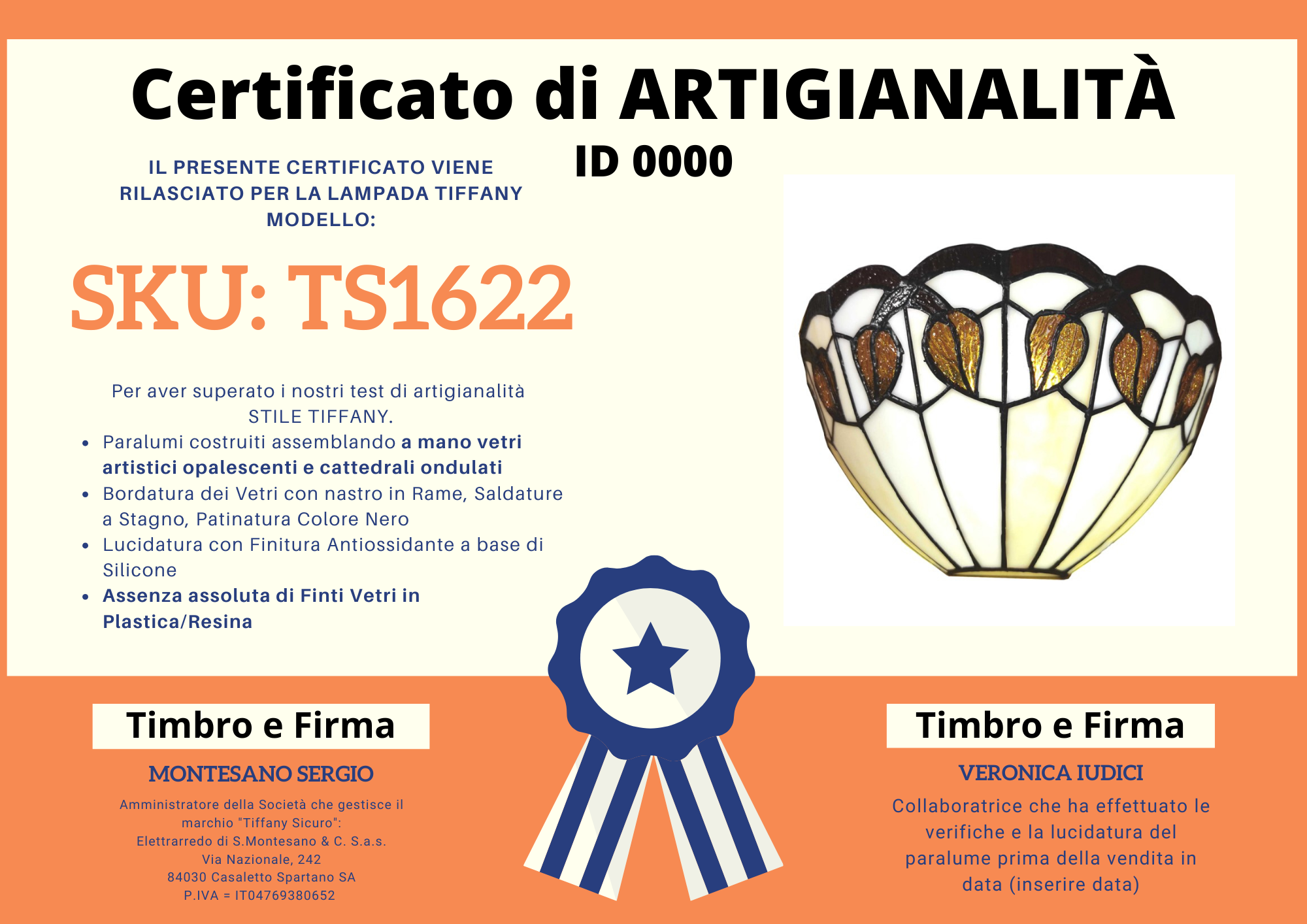 Certificato di ARTIGIANALITÀ

ID 0000

IL PRESENTE CERTIFICATO VIENE RILASCIATO PER LA LAMPADA TIFFANY MODELLO:

SKU: TS1622

Per aver superato i nostri test di artigianalità STILE TIFFANY.

• Paralumi costruiti assemblando a mano vetri artistici opalescenti e cattedrali ondulati
• Bordatura dei Vetri con nastro in Rame, Saldature a Stagno, Patinatura Colore Nero
• Lucidatura con Finitura Antiossidante a base di Silicone
• Assenza assoluta di Finti Vetri in Plastica/Resina

Timbro e Firma

MONTESANO SERGIO

Amministratore della Società che gestisce il marchio "Tiffany Sicuro":
Elettrarredo di S.Montesano & C. S.a.s.
Via Nazionale, 242
84030 Casaletto Spartano SA
P.IVA = IT04769380652

Timbro e Firma

VERONICA IUDICI

Collaboratrice che ha effettuato le verifiche e la lucidatura del paralume prima della vendita in data (inserire data)